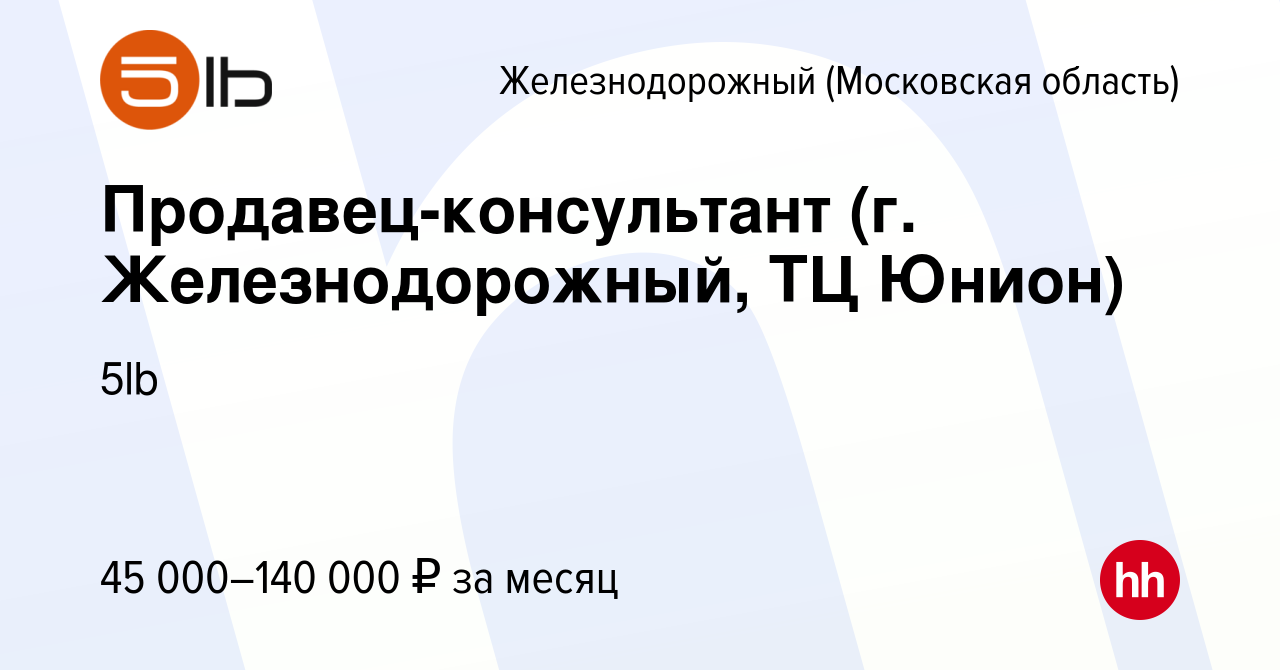 5lb

Железнодорожный (Московская область)

Продавец-консультант (г. Железнодорожный, ТЦ Юнион)

5lb

45 000–140 000 ₽ за месяц

hh